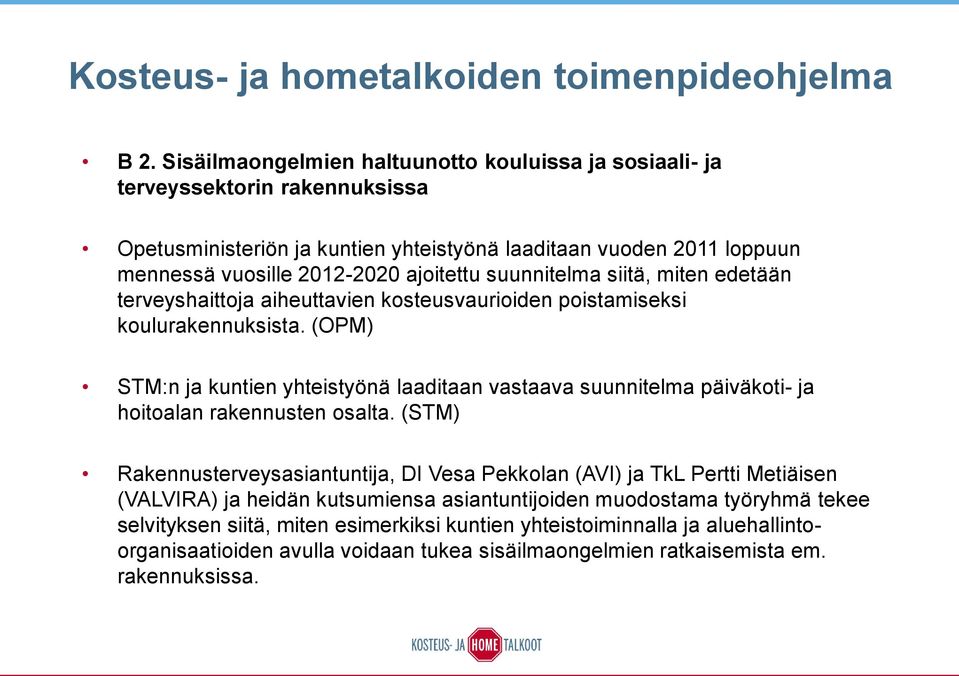 Kosteus- ja hometalkoiden toimenpideohjelma

• B 2. Sisäilmaongelmien haltuunotto kouluissa ja sosiaali- ja terveyssektorin rakennuksissa

• Opetusministeriön ja kuntien yhteistyönä laaditaan vuoden 2011 loppuun mennessä vuosille 2012-2020 ajoitettu suunnitelma siitä, miten edetään terveyshaittoja aiheuttavien kosteusvaurioiden poistamiseksi koulurakennuksista. (OPM)

• STM:n ja kuntien yhteistyönä laaditaan vastaava suunnitelma päiväkoti- ja hoitoalan rakennusten osalta. (STM)

• Rakennusterveysasiantuntija, DI Vesa Pekkolan (AVI) ja TkL Pertti Metiäisen (VALVIRA) ja heidän kutsumiensa asiantuntijoiden muodostama työryhmä tekee selvityksen siitä, miten esimerkiksi kuntien yhteistoiminnalla ja aluehallinto-organisaatioiden avulla voidaan tukea sisäilmaongelmien ratkaisemista em. rakennuksissa.

KOSTEUS- JA HOME TALKOOT